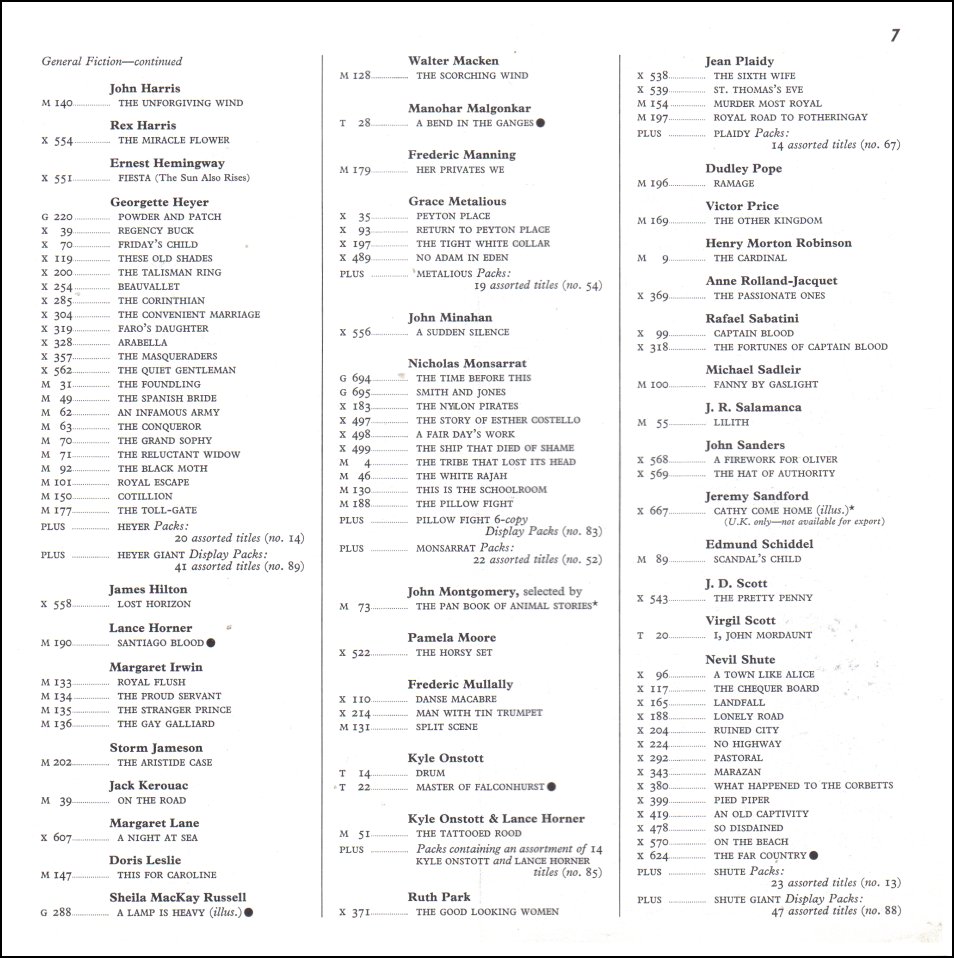 7

General Fiction—continued

John Harris
M 140 THE UNFORGIVING WIND

Rex Harris
X 554 THE MIRACLE FLOWER

Ernest Hemingway
X 551 FIESTA (The Sun Also Rises)

Georgette Heyer
G 220 POWDER AND PATCH
X 39 REGENCY BUCK
X 70 FRIDAY'S CHILD
X 119 THESE OLD SHADES
X 200 THE TALISMAN RING
X 254 BEAUVALLET
X 285 THE CORINTHIAN
X 304 THE CONVENIENT MARRIAGE
X 319 FARO'S DAUGHTER
X 328 ARABELLA
X 357 THE MASQUERADERS
X 562 THE QUIET GENTLEMAN
M 31 THE FOUNDLING
M 49 THE SPANISH BRIDE
M 62 AN INFAMOUS ARMY
M 63 THE CONQUEROR
M 70 THE GRAND SOPHY
M 71 THE RELUCTANT WIDOW
M 92 THE BLACK MOTH
M 101 ROYAL ESCAPE
M 150 COTILLION
M 177 THE TOLL-GATE
PLUS HEYER Packs: 20 assorted titles (no. 14)
PLUS HEYER GIANT Display Packs: 41 assorted titles (no. 89)

James Hilton
X 558 LOST HORIZON

Lance Horner
M 190 SANTIAGO BLOOD ●

Margaret Irwin
M 133 ROYAL FLUSH
M 134 THE PROUD SERVANT
M 135 THE STRANGER PRINCE
M 136 THE GAY GALLIARD

Storm Jameson
M 202 THE ARISTIDE CASE

Jack Kerouac
M 39 ON THE ROAD

Margaret Lane
X 607 A NIGHT AT SEA

Doris Leslie
M 147 THIS FOR CAROLINE

Sheila MacKay Russell
G 288 A LAMP IS HEAVY (illus.) ●

Walter Macken
M 128 THE SCORCHING WIND

Manohar Malgonkar
T 28 A BEND IN THE GANGES ●

Frederic Manning
M 179 HER PRIVATES WE

Grace Metalious
X 35 PEYTON PLACE
X 93 RETURN TO PEYTON PLACE
X 197 THE TIGHT WHITE COLLAR
X 489 NO ADAM IN EDEN
PLUS METALIOUS Packs: 19 assorted titles (no. 54)

John Minahan
X 556 A SUDDEN SILENCE

Nicholas Monsarrat
G 694 THE TIME BEFORE THIS
G 695 SMITH AND JONES
X 183 THE NYLON PIRATES
X 497 THE STORY OF ESTHER COSTELLO
X 498 A FAIR DAY'S WORK
X 499 THE SHIP THAT DIED OF SHAME
M 4 THE TRIBE THAT LOST ITS HEAD
M 46 THE WHITE RAJAH
M 130 THIS IS THE SCHOOLROOM
M 188 THE PILLOW FIGHT
PLUS PILLOW FIGHT 6-copy Display Packs (no. 83)
PLUS MONSARRAT Packs: 22 assorted titles (no. 52)

John Montgomery, selected by
M 73 THE PAN BOOK OF ANIMAL STORIES*

Pamela Moore
X 522 THE HORSY SET

Frederic Mullally
X 110 DANSE MACABRE
X 214 MAN WITH TIN TRUMPET
M 131 SPLIT SCENE

Kyle Onstott
T 14 DRUM
T 22 MASTER OF FALCONHURST ●

Kyle Onstott & Lance Horner
M 51 THE TATTOOED ROOD
PLUS Packs containing an assortment of 14 KYLE ONSTOTT and LANCE HORNER titles (no. 85)

Ruth Park
X 371 THE GOOD LOOKING WOMEN

Jean Plaidy
X 538 THE SIXTH WIFE
X 539 ST. THOMAS'S EVE
M 154 MURDER MOST ROYAL
M 197 ROYAL ROAD TO FOTHERINGAY
PLUS PLAIDY Packs: 14 assorted titles (no. 67)

Dudley Pope
M 196 RAMAGE

Victor Price
M 169 THE OTHER KINGDOM

Henry Morton Robinson
M 9 THE CARDINAL

Anne Rolland-Jacquet
X 369 THE PASSIONATE ONES

Rafael Sabatini
X 99 CAPTAIN BLOOD
X 318 THE FORTUNES OF CAPTAIN BLOOD

Michael Sadleir
M 100 FANNY BY GASLIGHT

J. R. Salamanca
M 55 LILITH

John Sanders
X 568 A FIREWORK FOR OLIVER
X 569 THE HAT OF AUTHORITY

Jeremy Sandford
X 667 CATHY COME HOME (illus.)* (U.K. only—not available for export)

Edmund Schiddel
M 89 SCANDAL'S CHILD

J. D. Scott
X 543 THE PRETTY PENNY

Virgil Scott
T 20 I, JOHN MORDAUNT

Nevil Shute
X 96 A TOWN LIKE ALICE
X 117 THE CHEQUER BOARD
X 165 LANDFALL
X 188 LONELY ROAD
X 204 RUINED CITY
X 224 NO HIGHWAY
X 292 PASTORAL
X 343 MARAZAN
X 380 WHAT HAPPENED TO THE CORBETTS
X 399 PIED PIPER
X 419 AN OLD CAPTIVITY
X 478 SO DISDAINED
X 570 ON THE BEACH
X 624 THE FAR COUNTRY ●
PLUS SHUTE Packs: 23 assorted titles (no. 13)
PLUS SHUTE GIANT Display Packs: 47 assorted titles (no. 88)